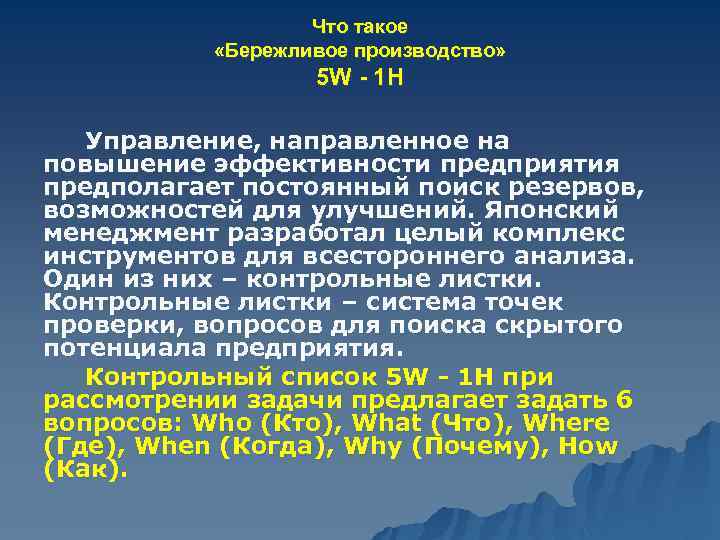 Что такое
«Бережливое производство»
5W - 1H

Управление, направленное на повышение эффективности предприятия предполагает постоянный поиск резервов, возможностей для улучшений. Японский менеджмент разработал целый комплекс инструментов для всестороннего анализа. Один из них – контрольные листки. Контрольные листки – система точек проверки, вопросов для поиска скрытого потенциала предприятия.

Контрольный список 5W - 1H при рассмотрении задачи предлагает задать 6 вопросов: Who (Кто), What (Что), Where (Где), When (Когда), Why (Почему), How (Как).